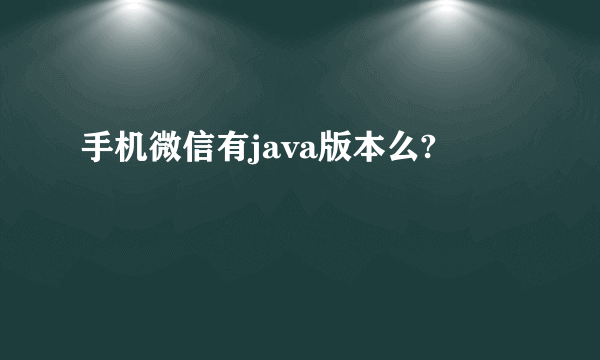 手机微信有java版本么?